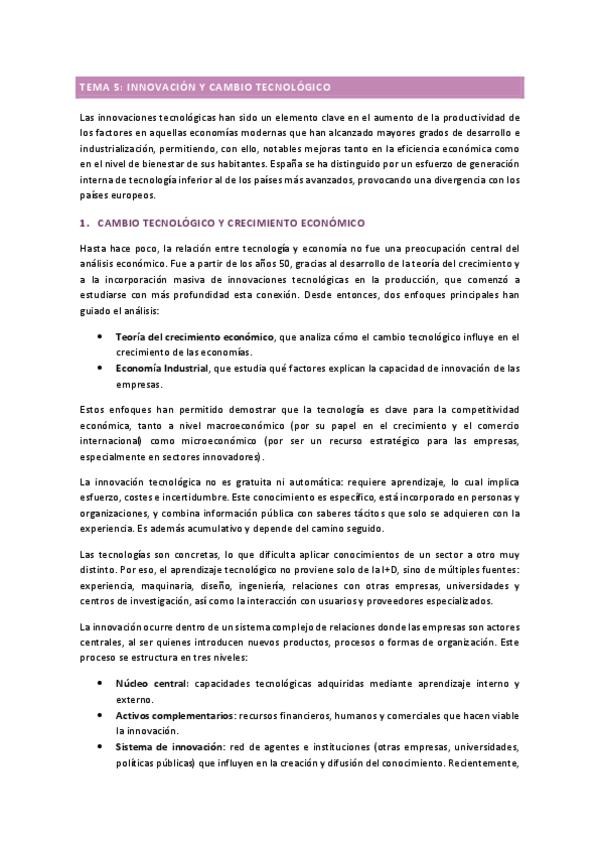 TEMA 5: INNOVACIÓN Y CAMBIO TECNOLÓGICO

Las innovaciones tecnológicas han sido un elemento clave en el aumento de la productividad de los factores en aquellas economías modernas que han alcanzado mayores grados de desarrollo e industrialización, permitiendo, con ello, notables mejoras tanto en la eficiencia económica como en el nivel de bienestar de sus habitantes. España se ha distinguido por un esfuerzo de generación interna de tecnología inferior al de los países más avanzados, provocando una divergencia con los países europeos.

1. CAMBIO TECNOLÓGICO Y CRECIMIENTO ECONÓMICO

Hasta hace poco, la relación entre tecnología y economía no fue una preocupación central del análisis económico. Fue a partir de los años 50, gracias al desarrollo de la teoría del crecimiento y a la incorporación masiva de innovaciones tecnológicas en la producción, que comenzó a estudiarse con más profundidad esta conexión. Desde entonces, dos enfoques principales han guiado el análisis:

• Teoría del crecimiento económico, que analiza cómo el cambio tecnológico influye en el crecimiento de las economías.
• Economía Industrial, que estudia qué factores explican la capacidad de innovación de las empresas.

Estos enfoques han permitido demostrar que la tecnología es clave para la competitividad económica, tanto a nivel macroeconómico (por su papel en el crecimiento y el comercio internacional) como microeconómico (por ser un recurso estratégico para las empresas, especialmente en sectores innovadores).

La innovación tecnológica no es gratuita ni automática: requiere aprendizaje, lo cual implica esfuerzo, costes e incertidumbre. Este conocimiento es específico, está incorporado en personas y organizaciones, y combina información pública con saberes tácitos que solo se adquieren con la experiencia. Es además acumulativo y depende del camino seguido.

Las tecnologías son concretas, lo que dificulta aplicar conocimientos de un sector a otro muy distinto. Por eso, el aprendizaje tecnológico no proviene solo de la I+D, sino de múltiples fuentes: experiencia, maquinaria, diseño, ingeniería, relaciones con otras empresas, universidades y centros de investigación, así como la interacción con usuarios y proveedores especializados.

La innovación ocurre dentro de un sistema complejo de relaciones donde las empresas son actores centrales, al ser quienes introducen nuevos productos, procesos o formas de organización. Este proceso se estructura en tres niveles:

• Núcleo central: capacidades tecnológicas adquiridas mediante aprendizaje interno y externo.
• Activos complementarios: recursos financieros, humanos y comerciales que hacen viable la innovación.
• Sistema de innovación: red de agentes e instituciones (otras empresas, universidades, políticas públicas) que influyen en la creación y difusión del conocimiento. Recientemente,